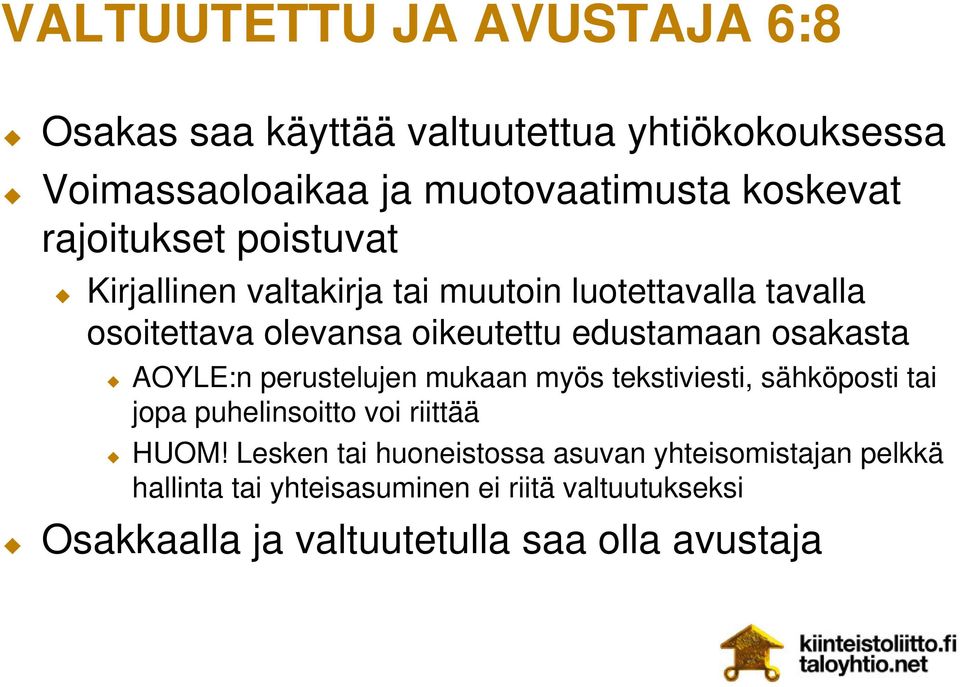 VALTUUTETTU JA AVUSTAJA 6:8

Osakas saa käyttää valtuutettua yhtiökokouksessa

Voimassaoloaikaa ja muotovaatimusta koskevat rajoitukset poistuvat

Kirjallinen valtakirja tai muutoin luotettavalla tavalla osoitettava olevansa oikeutettu edustamaan osakasta

AOYLE:n perustelujen mukaan myös tekstiviesti, sähköposti tai jopa puhelinsoitto voi riittää

HUOM! Lesken tai huoneistossa asuvan yhteisomistajan pelkkä hallinta tai yhteisasuminen ei riitä valtuutukseksi

Osakkaalla ja valtuutetulla saa olla avustaja

kiinteistoliitto.fi
taloyhtio.net